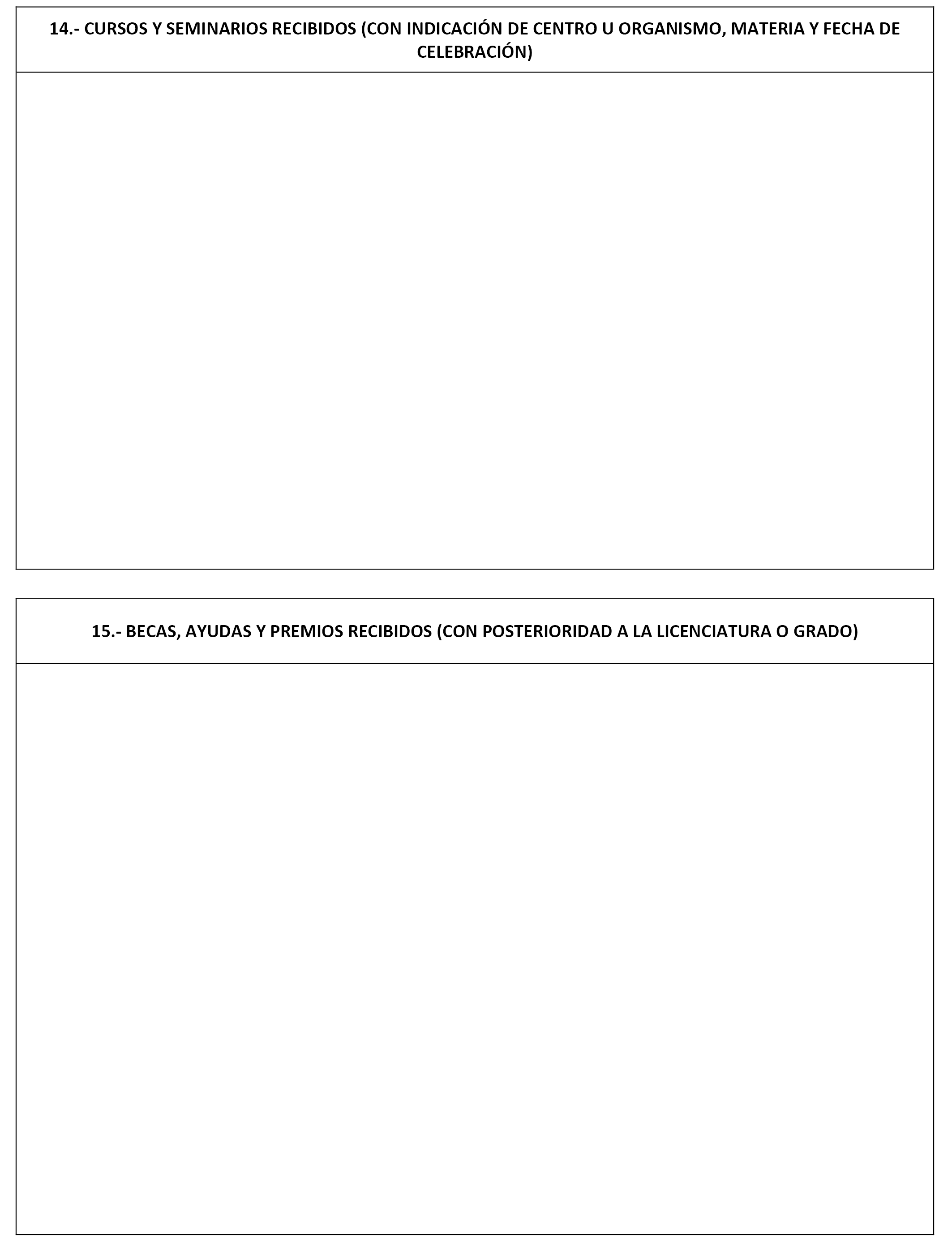 14.- CURSOS Y SEMINARIOS RECIBIDOS (CON INDICACIÓN DE CENTRO U ORGANISMO, MATERIA Y FECHA DE CELEBRACIÓN)

15.- BECAS, AYUDAS Y PREMIOS RECIBIDOS (CON POSTERIORIDAD A LA LICENCIATURA O GRADO)